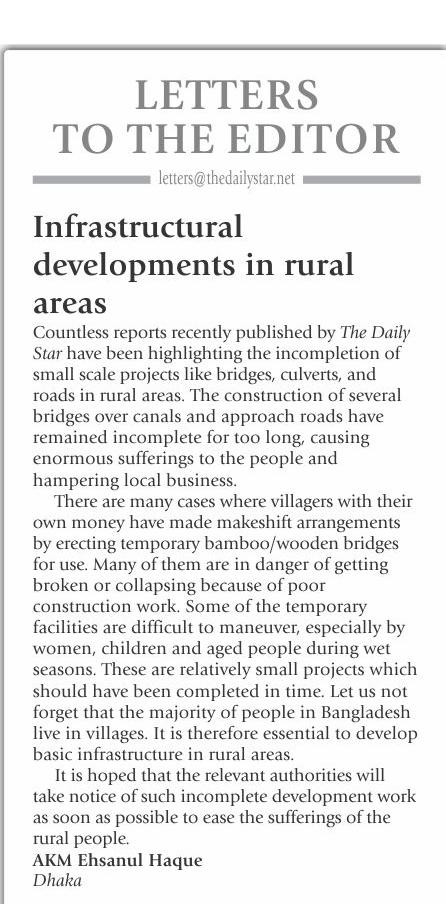 LETTERS TO THE EDITOR

letters@thedailystar.net

Infrastructural developments in rural areas

Countless reports recently published by The Daily Star have been highlighting the incompletion of small scale projects like bridges, culverts, and roads in rural areas. The construction of several bridges over canals and approach roads have remained incomplete for too long, causing enormous sufferings to the people and hampering local business.

There are many cases where villagers with their own money have made makeshift arrangements by erecting temporary bamboo/wooden bridges for use. Many of them are in danger of getting broken or collapsing because of poor construction work. Some of the temporary facilities are difficult to maneuver, especially by women, children and aged people during wet seasons. These are relatively small projects which should have been completed in time. Let us not forget that the majority of people in Bangladesh live in villages. It is therefore essential to develop basic infrastructure in rural areas.

It is hoped that the relevant authorities will take notice of such incomplete development work as soon as possible to ease the sufferings of the rural people.

AKM Ehsanul Haque
Dhaka